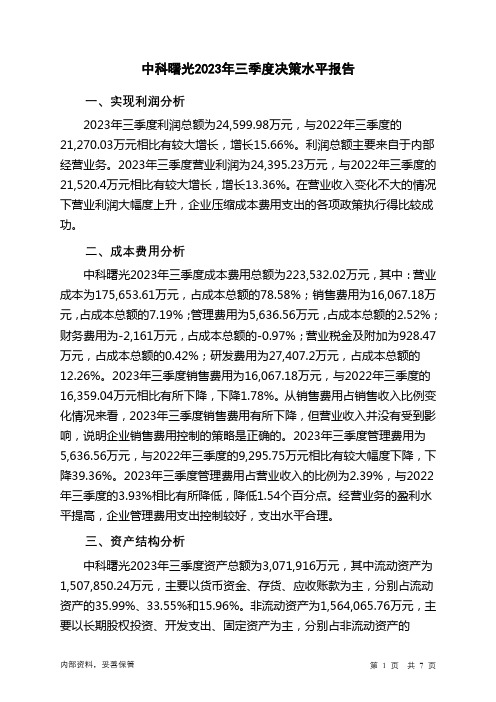 中科曙光2023年三季度决策水平报告

一、实现利润分析

2023年三季度利润总额为24,599.98万元，与2022年三季度的21,270.03万元相比有较大增长，增长15.66%。利润总额主要来自于内部经营业务。2023年三季度营业利润为24,395.23万元，与2022年三季度的21,520.4万元相比有较大增长，增长13.36%。在营业收入变化不大的情况下营业利润大幅度上升，企业压缩成本费用支出的各项政策执行得比较成功。

二、成本费用分析

中科曙光2023年三季度成本费用总额为223,532.02万元，其中：营业成本为175,653.61万元，占成本总额的78.58%；销售费用为16,067.18万元，占成本总额的7.19%；管理费用为5,636.56万元，占成本总额的2.52%；财务费用为-2,161万元，占成本总额的-0.97%；营业税金及附加为928.47万元，占成本总额的0.42%；研发费用为27,407.2万元，占成本总额的12.26%。2023年三季度销售费用为16,067.18万元，与2022年三季度的16,359.04万元相比有所下降，下降1.78%。从销售费用占销售收入比例变化情况来看，2023年三季度销售费用有所下降，但营业收入并没有受到影响，说明企业销售费用控制的策略是正确的。2023年三季度管理费用为5,636.56万元，与2022年三季度的9,295.75万元相比有较大幅度下降，下降39.36%。2023年三季度管理费用占营业收入的比例为2.39%，与2022年三季度的3.93%相比有所降低，降低1.54个百分点。经营业务的盈利水平提高，企业管理费用支出控制较好，支出水平合理。

三、资产结构分析

中科曙光2023年三季度资产总额为3,071,916万元，其中流动资产为1,507,850.24万元，主要以货币资金、存货、应收账款为主，分别占流动资产的35.99%、33.55%和15.96%。非流动资产为1,564,065.76万元，主要以长期股权投资、开发支出、固定资产为主，分别占非流动资产的

内部资料，妥善保管

第 1 页 共 7 页